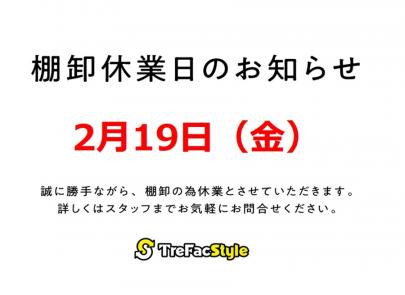 棚卸休業日のお知らせ

2月19日（金）

誠に勝手ながら、棚卸の為休業とさせていただきます。
詳しくはスタッフまでお気軽にお問合せください。

S TreFacStyle